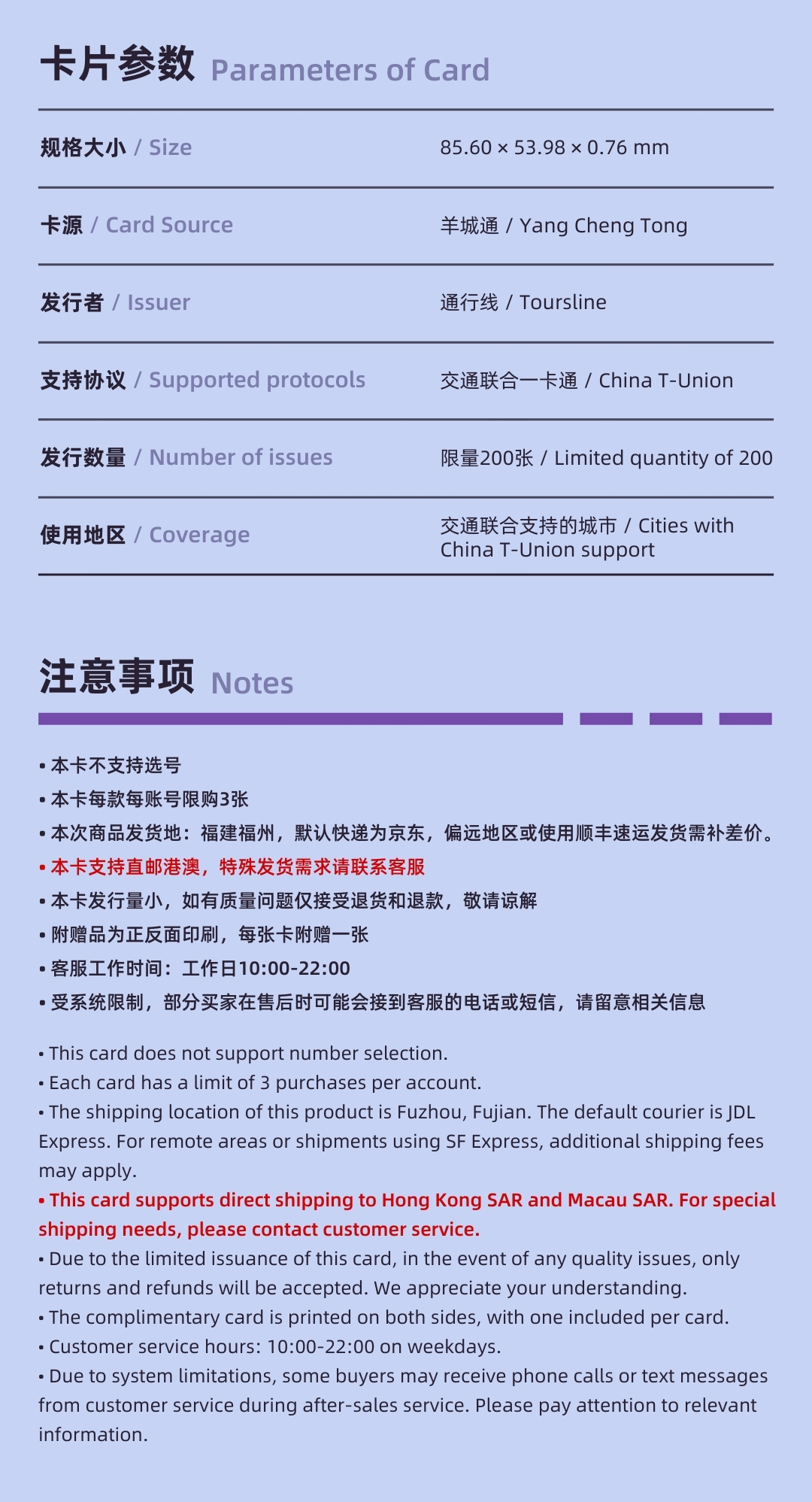 卡片参数 Parameters of Card

| 规格大小 / Size | 85.60 × 53.98 × 0.76 mm |
|---|---|
| 卡源 / Card Source | 羊城通 / Yang Cheng Tong |
| 发行者 / Issuer | 通行线 / Toursline |
| 支持协议 / Supported protocols | 交通联合一卡通 / China T-Union |
| 发行数量 / Number of issues | 限量200张 / Limited quantity of 200 |
| 使用地区 / Coverage | 交通联合支持的城市 / Cities with China T-Union support |

注意事项 Notes

• 本卡不支持选号
• 本卡每款每账号限购3张
• 本次商品发货地：福建福州，默认快递为京东，偏远地区或使用顺丰速运发货需补差价。
• 本卡支持直邮港澳，特殊发货需求请联系客服
• 本卡发行量小，如有质量问题仅接受退货和退款，敬请谅解
• 附赠品为正反面印刷，每张卡附赠一张
• 客服工作时间：工作日10:00-22:00
• 受系统限制，部分买家在售后时可能会接到客服的电话或短信，请留意相关信息

• This card does not support number selection.
• Each card has a limit of 3 purchases per account.
• The shipping location of this product is Fuzhou, Fujian. The default courier is JDL Express. For remote areas or shipments using SF Express, additional shipping fees may apply.
• This card supports direct shipping to Hong Kong SAR and Macau SAR. For special shipping needs, please contact customer service.
• Due to the limited issuance of this card, in the event of any quality issues, only returns and refunds will be accepted. We appreciate your understanding.
• The complimentary card is printed on both sides, with one included per card.
• Customer service hours: 10:00-22:00 on weekdays.
• Due to system limitations, some buyers may receive phone calls or text messages from customer service during after-sales service. Please pay attention to relevant information.